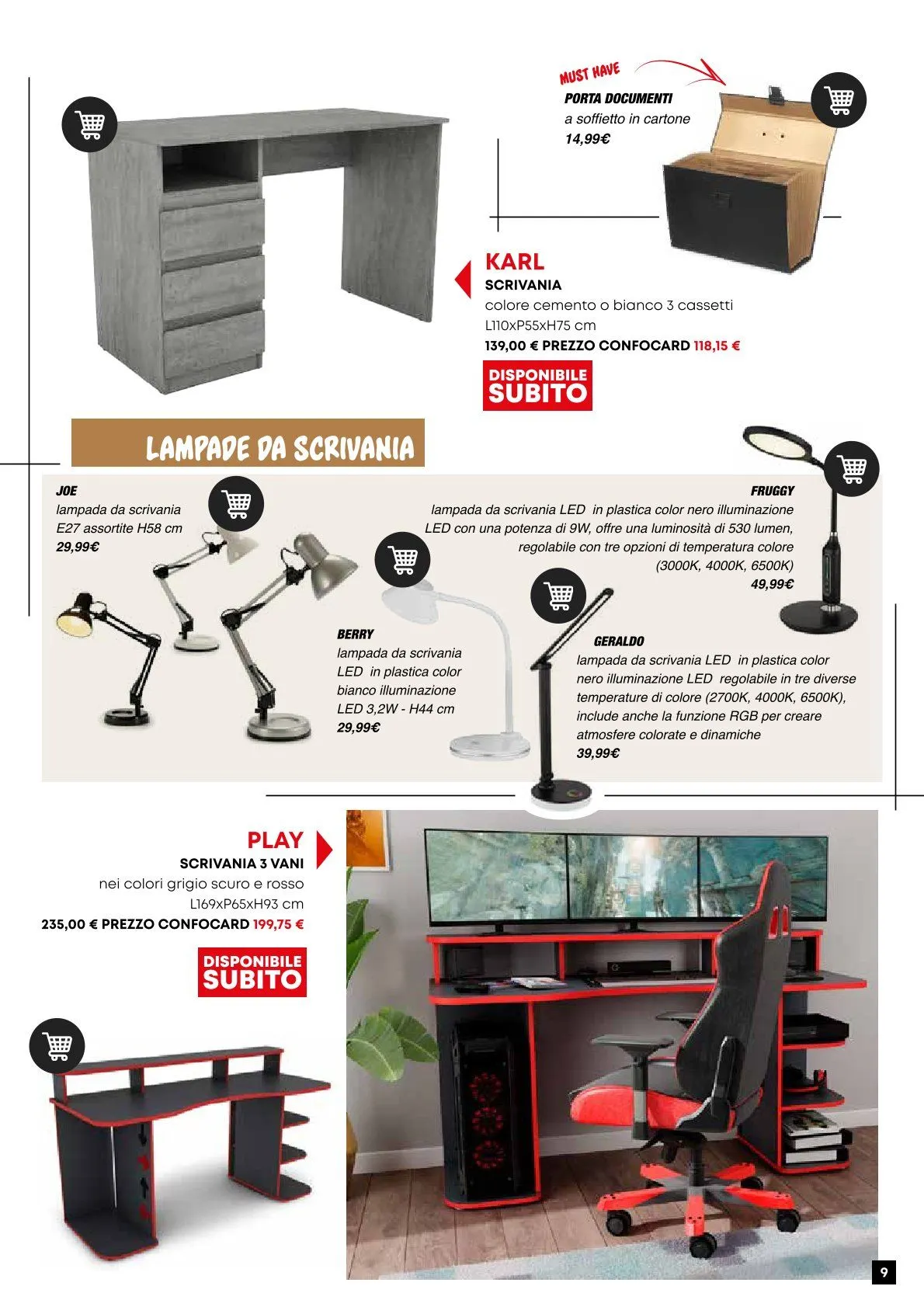 MUST HAVE

PORTA DOCUMENTI
a soffietto in cartone
14,99€

KARL
SCRIVANIA
colore cemento o bianco 3 cassetti
L110xP55xH75 cm
139,00 € PREZZO CONFOCARD 118,15 €

DISPONIBILE SUBITO

LAMPADE DA SCRIVANIA

JOE
lampada da scrivania
E27 assortite H58 cm
29,99€

FRUGGY
lampada da scrivania LED in plastica color nero illuminazione LED con una potenza di 9W, offre una luminosità di 530 lumen, regolabile con tre opzioni di temperatura colore (3000K, 4000K, 6500K)
49,99€

BERRY
lampada da scrivania LED in plastica color bianco illuminazione LED 3,2W - H44 cm
29,99€

GERALDO
lampada da scrivania LED in plastica color nero illuminazione LED regolabile in tre diverse temperature di colore (2700K, 4000K, 6500K), include anche la funzione RGB per creare atmosfere colorate e dinamiche
39,99€

PLAY
SCRIVANIA 3 VANI
nei colori grigio scuro e rosso
L169xP65xH93 cm
235,00 € PREZZO CONFOCARD 199,75 €

DISPONIBILE SUBITO

9